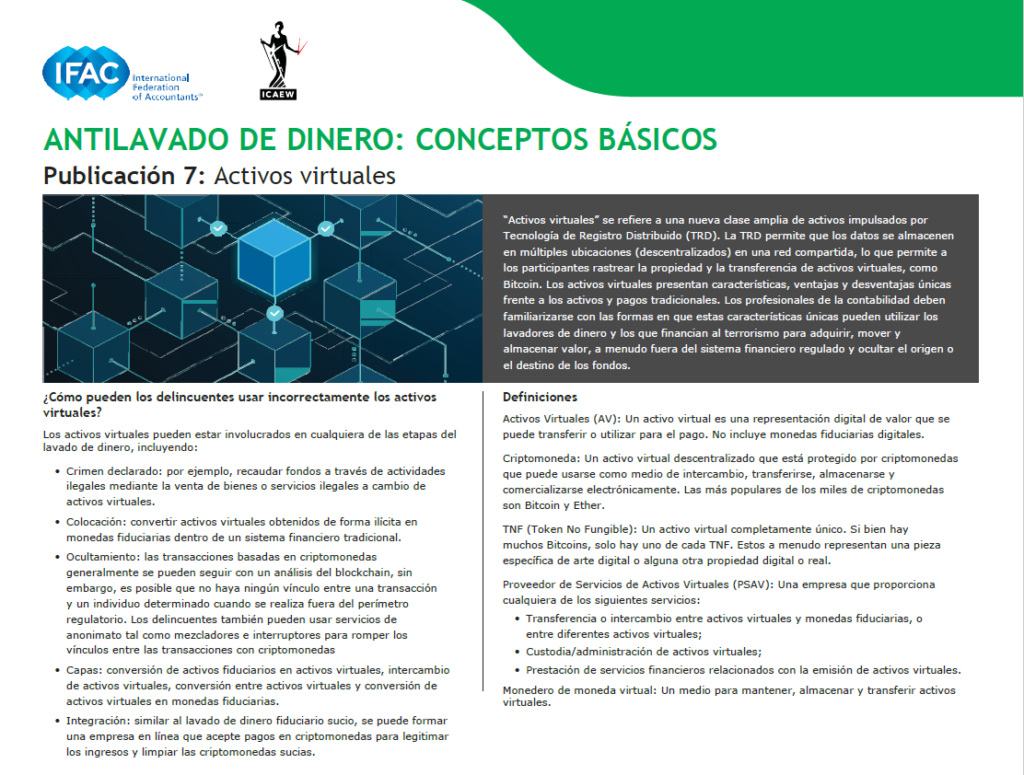 IFAC International Federation of Accountants™

ICAEW

ANTILAVADO DE DINERO: CONCEPTOS BÁSICOS

Publicación 7: Activos virtuales

"Activos virtuales" se refiere a una nueva clase amplia de activos impulsados por Tecnología de Registro Distribuido (TRD). La TRD permite que los datos se almacenen en múltiples ubicaciones (descentralizados) en una red compartida, lo que permite a los participantes rastrear la propiedad y la transferencia de activos virtuales, como Bitcoin. Los activos virtuales presentan características, ventajas y desventajas únicas frente a los activos y pagos tradicionales. Los profesionales de la contabilidad deben familiarizarse con las formas en que estas características únicas pueden utilizar los lavadores de dinero y los que financian al terrorismo para adquirir, mover y almacenar valor, a menudo fuera del sistema financiero regulado y ocultar el origen o el destino de los fondos.

¿Cómo pueden los delincuentes usar incorrectamente los activos virtuales?

Los activos virtuales pueden estar involucrados en cualquiera de las etapas del lavado de dinero, incluyendo:

• Crimen declarado: por ejemplo, recaudar fondos a través de actividades ilegales mediante la venta de bienes o servicios ilegales a cambio de activos virtuales.

• Colocación: convertir activos virtuales obtenidos de forma ilícita en monedas fiduciarias dentro de un sistema financiero tradicional.

• Ocultamiento: las transacciones basadas en criptomonedas generalmente se pueden seguir con un análisis del blockchain, sin embargo, es posible que no haya ningún vínculo entre una transacción y un individuo determinado cuando se realiza fuera del perímetro regulatorio. Los delincuentes también pueden usar servicios de anonimato tal como mezcladores e interruptores para romper los vínculos entre las transacciones con criptomonedas

• Capas: conversión de activos fiduciarios en activos virtuales, intercambio de activos virtuales, conversión entre activos virtuales y conversión de activos virtuales en monedas fiduciarias.

• Integración: similar al lavado de dinero fiduciario sucio, se puede formar una empresa en línea que acepte pagos en criptomonedas para legitimar los ingresos y limpiar las criptomonedas sucias.

Definiciones

Activos Virtuales (AV): Un activo virtual es una representación digital de valor que se puede transferir o utilizar para el pago. No incluye monedas fiduciarias digitales.

Criptomoneda: Un activo virtual descentralizado que está protegido por criptomonedas que puede usarse como medio de intercambio, transferirse, almacenarse y comercializarse electrónicamente. Las más populares de los miles de criptomonedas son Bitcoin y Ether.

TNF (Token No Fungible): Un activo virtual completamente único. Si bien hay muchos Bitcoins, solo hay uno de cada TNF. Estos a menudo representan una pieza específica de arte digital o alguna otra propiedad digital o real.

Proveedor de Servicios de Activos Virtuales (PSAV): Una empresa que proporciona cualquiera de los siguientes servicios:

• Transferencia o intercambio entre activos virtuales y monedas fiduciarias, o entre diferentes activos virtuales;

• Custodia/administración de activos virtuales;

• Prestación de servicios financieros relacionados con la emisión de activos virtuales.

Monedero de moneda virtual: Un medio para mantener, almacenar y transferir activos virtuales.